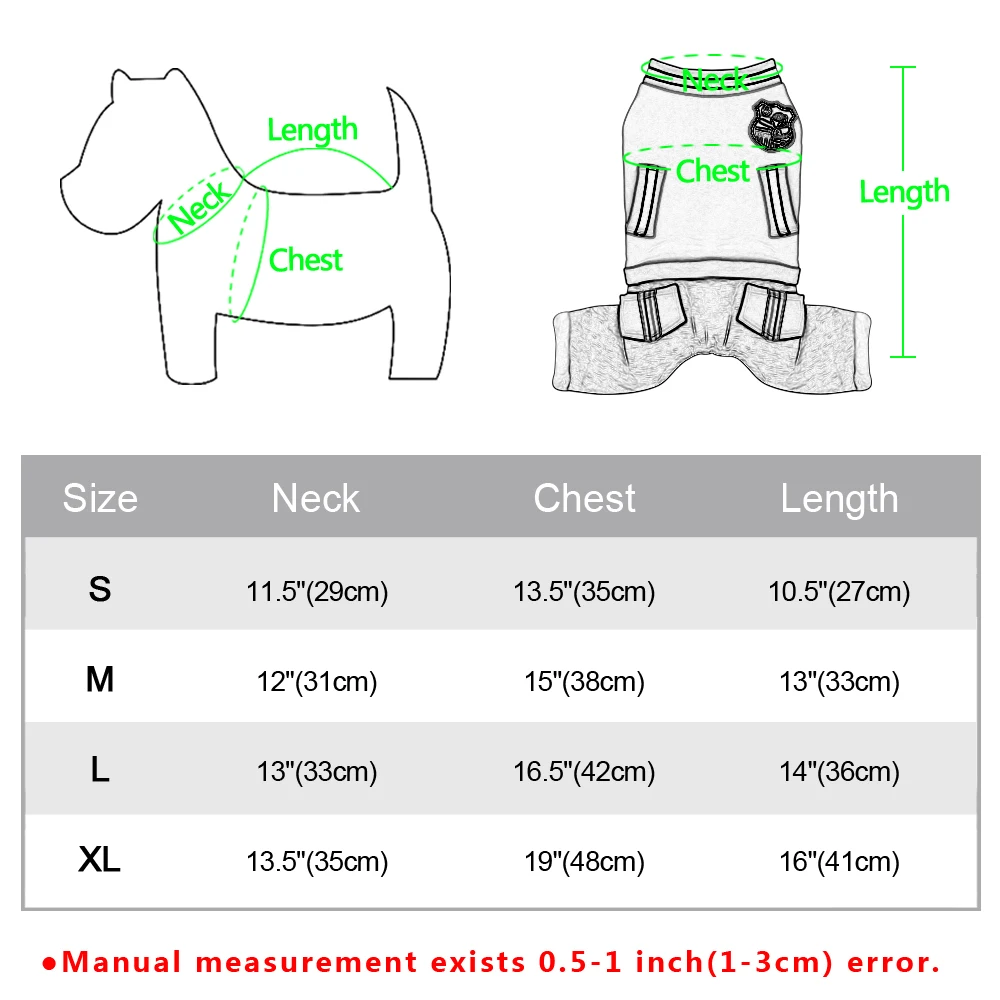 Length

Neck

Chest

Neck

Chest

Length

| Size | Neck | Chest | Length |
|---|---|---|---|
| S | 11.5"(29cm) | 13.5"(35cm) | 10.5"(27cm) |
| M | 12"(31cm) | 15"(38cm) | 13"(33cm) |
| L | 13"(33cm) | 16.5"(42cm) | 14"(36cm) |
| XL | 13.5"(35cm) | 19"(48cm) | 16"(41cm) |

●Manual measurement exists 0.5-1 inch(1-3cm) error.